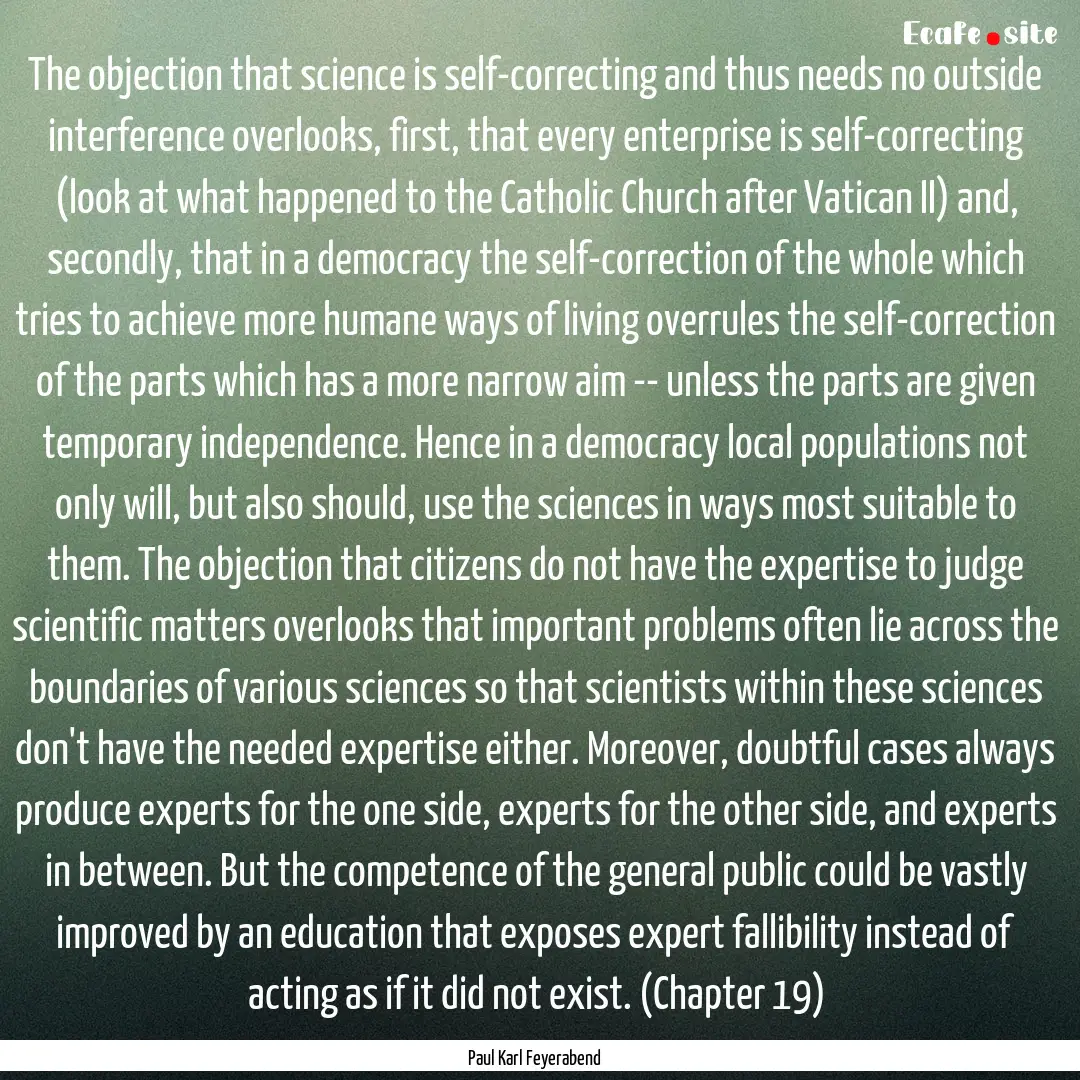 Ecafe.site

The objection that science is self-correcting and thus needs no outside interference overlooks, first, that every enterprise is self-correcting (look at what happened to the Catholic Church after Vatican II) and, secondly, that in a democracy the self-correction of the whole which tries to achieve more humane ways of living overrules the self-correction of the parts which has a more narrow aim -- unless the parts are given temporary independence. Hence in a democracy local populations not only will, but also should, use the sciences in ways most suitable to them. The objection that citizens do not have the expertise to judge scientific matters overlooks that important problems often lie across the boundaries of various sciences so that scientists within these sciences don't have the needed expertise either. Moreover, doubtful cases always produce experts for the one side, experts for the other side, and experts in between. But the competence of the general public could be vastly improved by an education that exposes expert fallibility instead of acting as if it did not exist. (Chapter 19)

Paul Karl Feyerabend